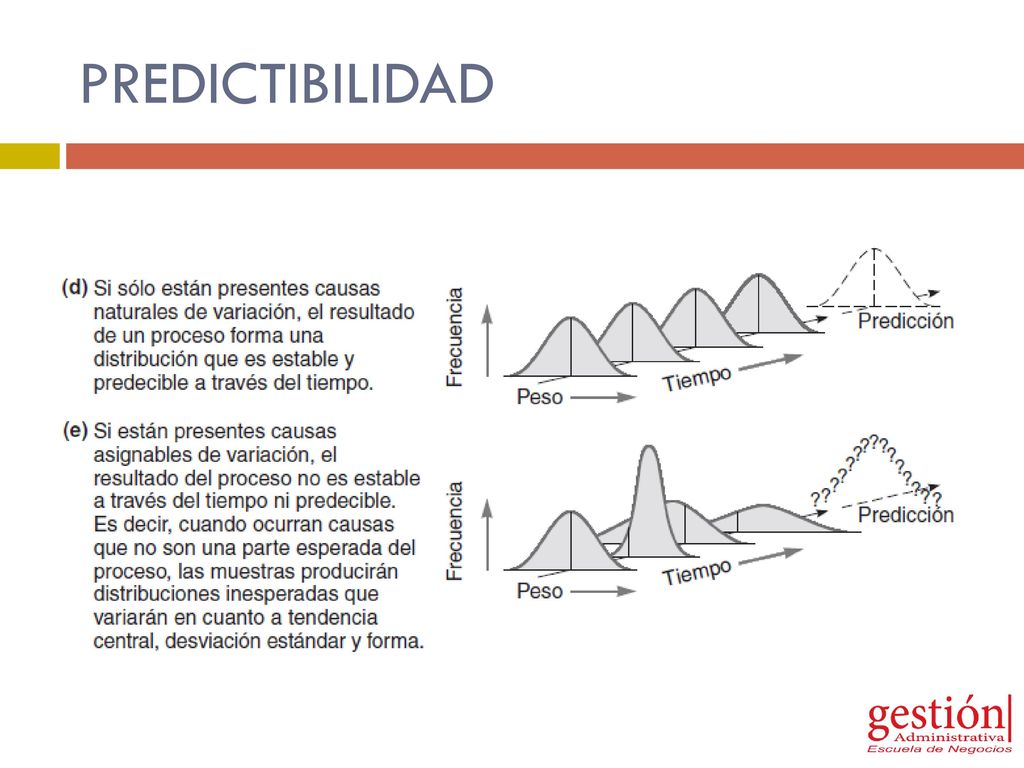 PREDICTIBILIDAD

(d) Si sólo están presentes causas naturales de variación, el resultado de un proceso forma una distribución que es estable y predecible a través del tiempo.

Frecuencia

Peso

Tiempo

Predicción

(e) Si están presentes causas asignables de variación, el resultado del proceso no es estable a través del tiempo ni predecible. Es decir, cuando ocurran causas que no son una parte esperada del proceso, las muestras producirán distribuciones inesperadas que variarán en cuanto a tendencia central, desviación estándar y forma.

Frecuencia

Peso

Tiempo

??????????????

Predicción

gestión
Administrativa
Escuela de Negocios